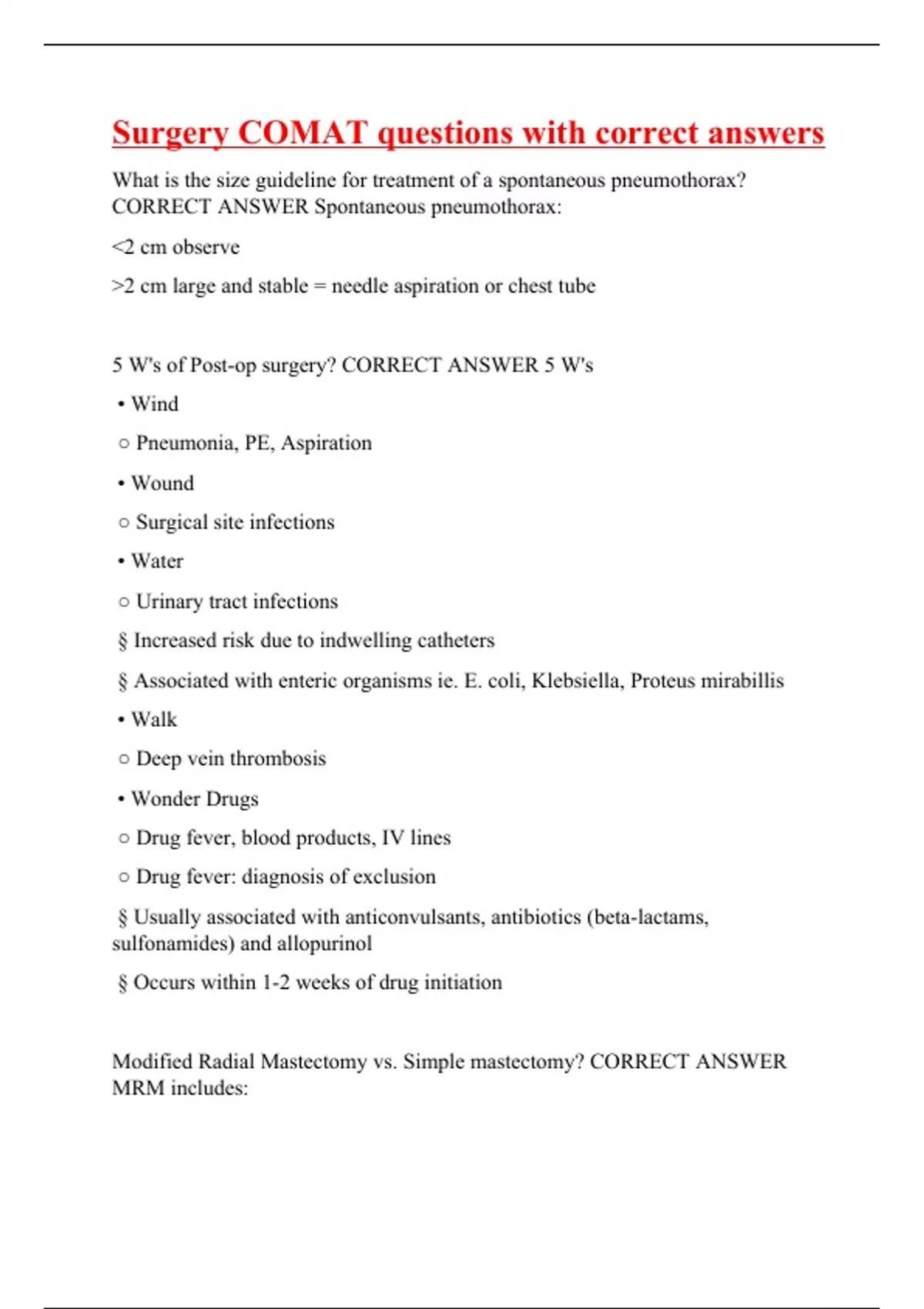 Surgery COMAT questions with correct answers

What is the size guideline for treatment of a spontaneous pneumothorax? CORRECT ANSWER Spontaneous pneumothorax:

<2 cm observe

>2 cm large and stable = needle aspiration or chest tube

5 W's of Post-op surgery? CORRECT ANSWER 5 W's

• Wind

○ Pneumonia, PE, Aspiration

• Wound

○ Surgical site infections

• Water

○ Urinary tract infections

§ Increased risk due to indwelling catheters

§ Associated with enteric organisms ie. E. coli, Klebsiella, Proteus mirabillis

• Walk

○ Deep vein thrombosis

• Wonder Drugs

○ Drug fever, blood products, IV lines

○ Drug fever: diagnosis of exclusion

§ Usually associated with anticonvulsants, antibiotics (beta-lactams, sulfonamides) and allopurinol

§ Occurs within 1-2 weeks of drug initiation

Modified Radial Mastectomy vs. Simple mastectomy? CORRECT ANSWER MRM includes: